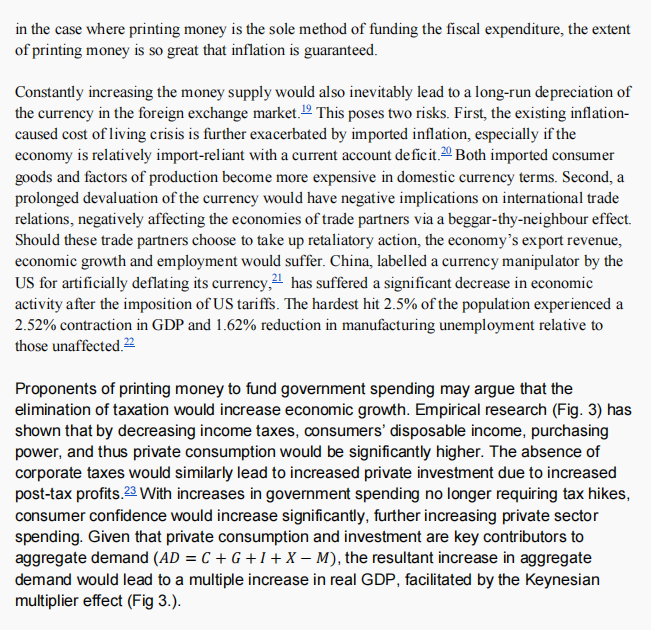 in the case where printing money is the sole method of funding the fiscal expenditure, the extent of printing money is so great that inflation is guaranteed.

Constantly increasing the money supply would also inevitably lead to a long-run depreciation of the currency in the foreign exchange market.$^{19}$ This poses two risks. First, the existing inflation-caused cost of living crisis is further exacerbated by imported inflation, especially if the economy is relatively import-reliant with a current account deficit.$^{20}$ Both imported consumer goods and factors of production become more expensive in domestic currency terms. Second, a prolonged devaluation of the currency would have negative implications on international trade relations, negatively affecting the economies of trade partners via a beggar-thy-neighbour effect. Should these trade partners choose to take up retaliatory action, the economy's export revenue, economic growth and employment would suffer. China, labelled a currency manipulator by the US for artificially deflating its currency,$^{21}$ has suffered a significant decrease in economic activity after the imposition of US tariffs. The hardest hit 2.5% of the population experienced a 2.52% contraction in GDP and 1.62% reduction in manufacturing unemployment relative to those unaffected.$^{22}$

Proponents of printing money to fund government spending may argue that the elimination of taxation would increase economic growth. Empirical research (Fig. 3) has shown that by decreasing income taxes, consumers' disposable income, purchasing power, and thus private consumption would be significantly higher. The absence of corporate taxes would similarly lead to increased private investment due to increased post-tax profits.$^{23}$ With increases in government spending no longer requiring tax hikes, consumer confidence would increase significantly, further increasing private sector spending. Given that private consumption and investment are key contributors to aggregate demand ($AD = C + G + I + X - M$), the resultant increase in aggregate demand would lead to a multiple increase in real GDP, facilitated by the Keynesian multiplier effect (Fig 3.).